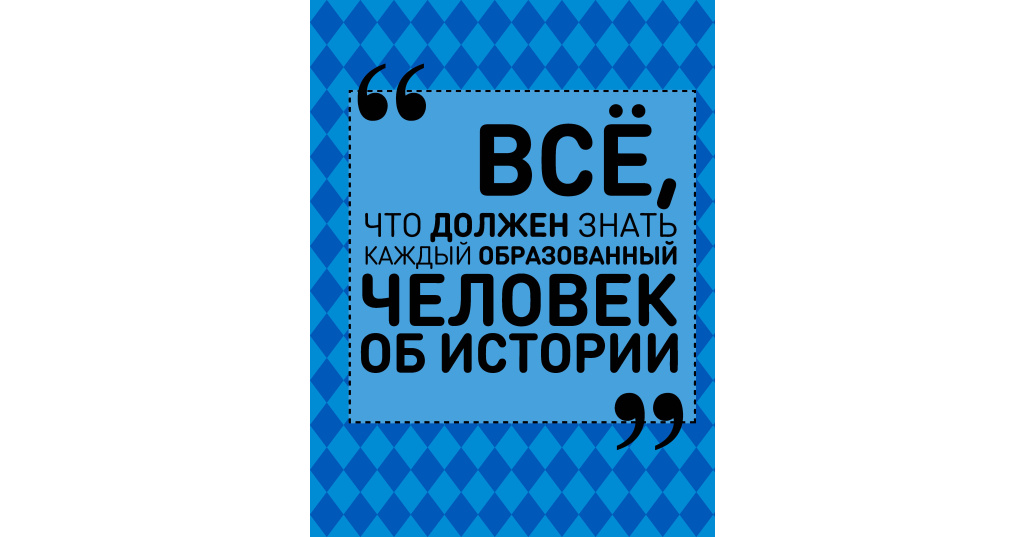 “ВСЁ, ЧТО ДОЛЖЕН ЗНАТЬ КАЖДЫЙ ОБРАЗОВАННЫЙ ЧЕЛОВЕК ОБ ИСТОРИИ”